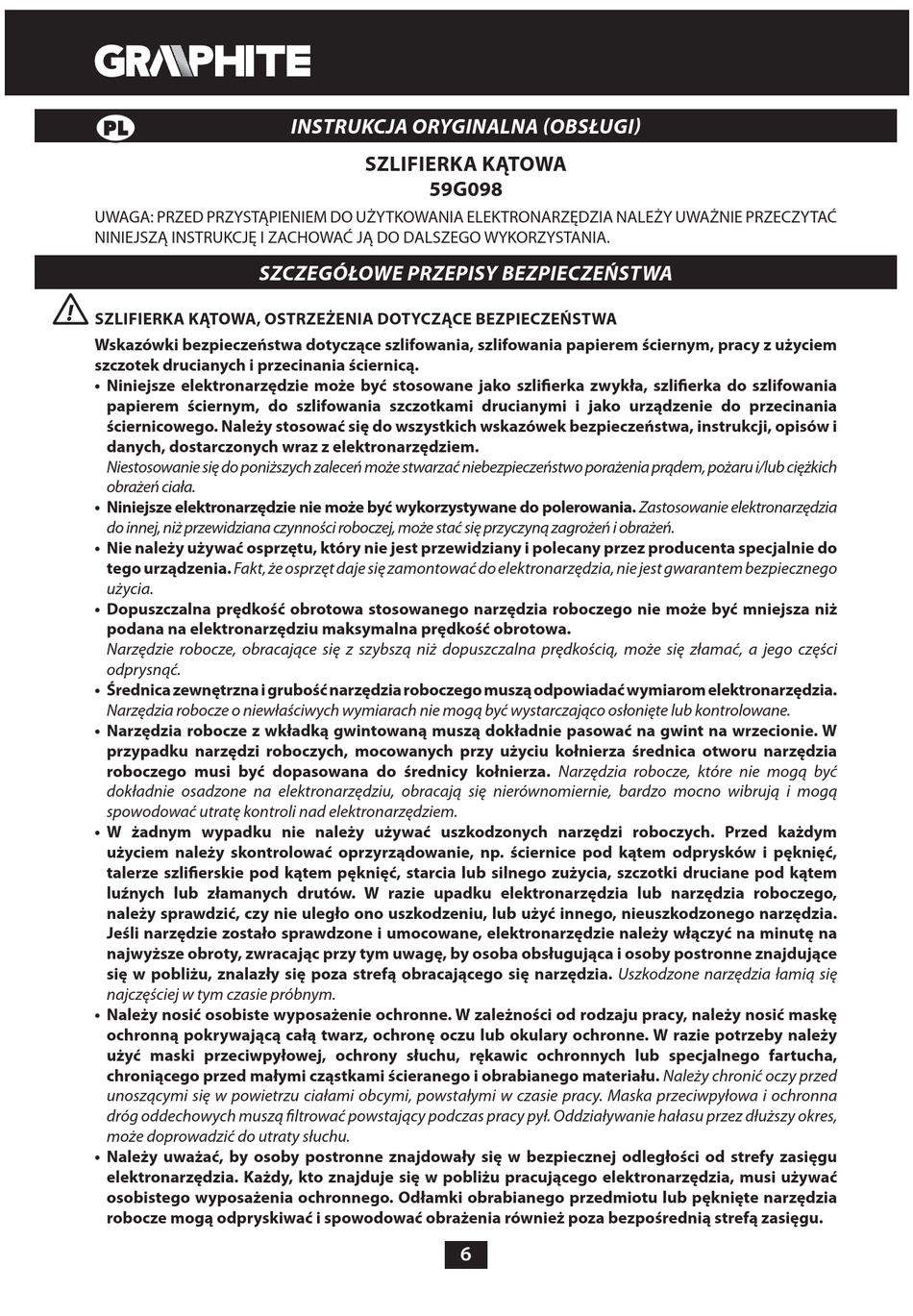 GRAPHITE

PL

INSTRUKCJA ORYGINALNA (OBSŁUGI)

SZLIFIERKA KĄTOWA
59G098

UWAGA: PRZED PRZYSTĄPIENIEM DO UŻYTKOWANIA ELEKTRONARZĘDZIA NALEŻY UWAŻNIE PRZECZYTAĆ NINIEJSZĄ INSTRUKCJĘ I ZACHOWAĆ JĄ DO DALSZEGO WYKORZYSTANIA.

SZCZEGÓŁOWE PRZEPISY BEZPIECZEŃSTWA

SZLIFIERKA KĄTOWA, OSTRZEŻENIA DOTYCZĄCE BEZPIECZEŃSTWA

Wskazówki bezpieczeństwa dotyczące szlifowania, szlifowania papierem ściernym, pracy z użyciem szczotek drucianych i przecinania ściernicą.

• Niniejsze elektronarzędzie może być stosowane jako szlifierka zwykła, szlifierka do szlifowania papierem ściernym, do szlifowania szczotkami drucianymi i jako urządzenie do przecinania ściernicowego. Należy stosować się do wszystkich wskazówek bezpieczeństwa, instrukcji, opisów i danych, dostarczonych wraz z elektronarzędziem.
Niestosowanie się do poniższych zaleceń może stwarzać niebezpieczeństwo porażenia prądem, pożaru i/lub ciężkich obrażeń ciała.

• Niniejsze elektronarzędzie nie może być wykorzystywane do polerowania. Zastosowanie elektronarzędzia do innej, niż przewidziana czynności roboczej, może stać się przyczyną zagrożeń i obrażeń.

• Nie należy używać osprzętu, który nie jest przewidziany i polecany przez producenta specjalnie do tego urządzenia. Fakt, że osprzęt daje się zamontować do elektronarzędzia, nie jest gwarantem bezpiecznego użycia.

• Dopuszczalna prędkość obrotowa stosowanego narzędzia roboczego nie może być mniejsza niż podana na elektronarzędziu maksymalna prędkość obrotowa.
Narzędzie robocze, obracające się z szybszą niż dopuszczalna prędkością, może się złamać, a jego części odprysnąć.

• Średnica zewnętrzna i grubość narzędzia roboczego muszą odpowiadać wymiarom elektronarzędzia. Narzędzia robocze o niewłaściwych wymiarach nie mogą być wystarczająco osłonięte lub kontrolowane.

• Narzędzia robocze z wkładką gwintowaną muszą dokładnie pasować na gwint na wrzecionie. W przypadku narzędzi roboczych, mocowanych przy użyciu kołnierza średnica otworu narzędzia roboczego musi być dopasowana do średnicy kołnierza. Narzędzia robocze, które nie mogą być dokładnie osadzone na elektronarzędziu, obracają się nierównomiernie, bardzo mocno wibrują i mogą spowodować utratę kontroli nad elektronarzędziem.

• W żadnym wypadku nie należy używać uszkodzonych narzędzi roboczych. Przed każdym użyciem należy skontrolować oprzyrządowanie, np. ściernice pod kątem odprysków i pęknięć, talerze szlifierskie pod kątem pęknięć, starcia lub silnego zużycia, szczotki druciane pod kątem luźnych lub złamanych drutów. W razie upadku elektronarzędzia lub narzędzia roboczego, należy sprawdzić, czy nie uległo ono uszkodzeniu, lub użyć innego, nieuszkodzonego narzędzia. Jeśli narzędzie zostało sprawdzone i umocowane, elektronarzędzie należy włączyć na minutę na najwyższe obroty, zwracając przy tym uwagę, by osoba obsługująca i osoby postronne znajdujące się w pobliżu, znalazły się poza strefą obracającego się narzędzia. Uszkodzone narzędzia łamią się najczęściej w tym czasie próbnym.

• Należy nosić osobiste wyposażenie ochronne. W zależności od rodzaju pracy, należy nosić maskę ochronną pokrywającą całą twarz, ochronę oczu lub okulary ochronne. W razie potrzeby należy użyć maski przeciwpyłowej, ochrony słuchu, rękawic ochronnych lub specjalnego fartucha, chroniącego przed małymi cząstkami ścieranego i obrabianego materiału. Należy chronić oczy przed unoszącymi się w powietrzu ciałami obcymi, powstałymi w czasie pracy. Maska przeciwpyłowa i ochronna dróg oddechowych muszą filtrować powstający podczas pracy pył. Oddziaływanie hałasu przez dłuższy okres, może doprowadzić do utraty słuchu.

• Należy uważać, by osoby postronne znajdowały się w bezpiecznej odległości od strefy zasięgu elektronarzędzia. Każdy, kto znajduje się w pobliżu pracującego elektronarzędzia, musi używać osobistego wyposażenia ochronnego. Odłamki obrabianego przedmiotu lub pęknięte narzędzia robocze mogą odpryskiwać i spowodować obrażenia również poza bezpośrednią strefą zasięgu.

6